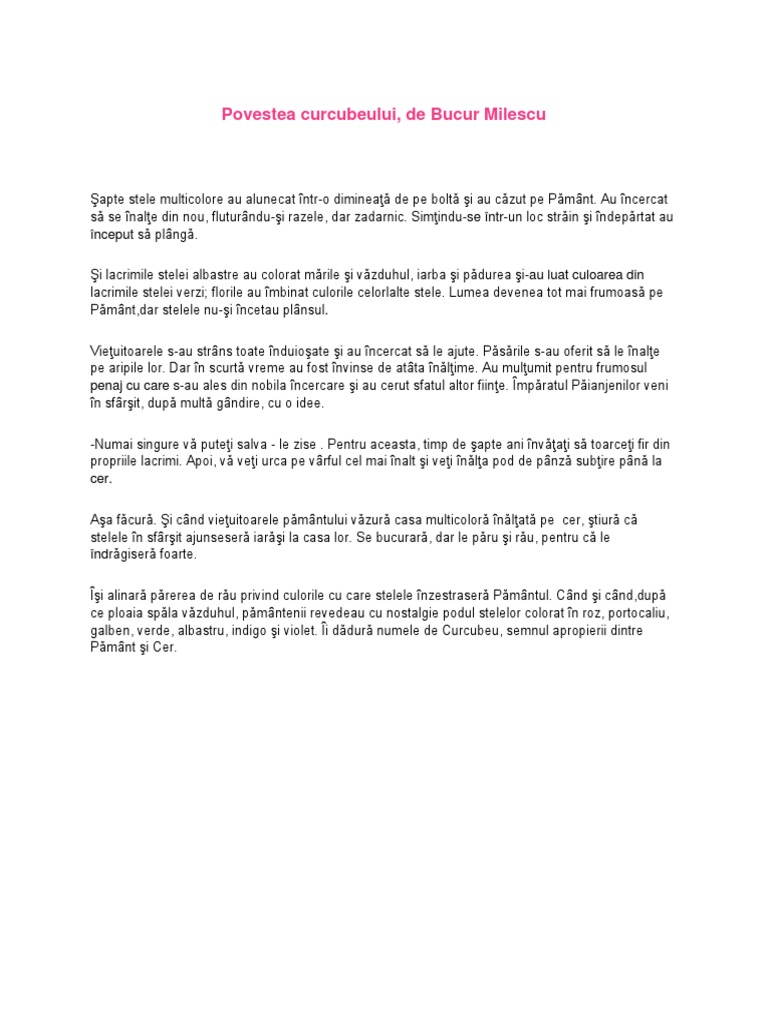 Povestea curcubeului, de Bucur Milescu

Şapte stele multicolore au alunecat într-o dimineaţă de pe boltă şi au căzut pe Pământ. Au încercat să se înalţe din nou, fluturându-şi razele, dar zadarnic. Simţindu-se într-un loc străin şi îndepărtat au început să plângă.

Şi lacrimile stelei albastre au colorat mările şi văzduhul, iarba şi pădurea şi-au luat culoarea din lacrimile stelei verzi; florile au îmbinat culorile celorlalte stele. Lumea devenea tot mai frumoasă pe Pământ,dar stelele nu-şi încetau plânsul.

Vieţuitoarele s-au strâns toate înduioşate şi au încercat să le ajute. Păsările s-au oferit să le înalţe pe aripile lor. Dar în scurtă vreme au fost învinse de atâta înălţime. Au mulţumit pentru frumosul penaj cu care s-au ales din nobila încercare şi au cerut sfatul altor fiinţe. Împăratul Păianjenilor veni în sfârşit, după multă gândire, cu o idee.

-Numai singure vă puteţi salva - le zise . Pentru aceasta, timp de şapte ani învăţaţi să toarceţi fir din propriile lacrimi. Apoi, vă veţi urca pe vârful cel mai înalt şi veţi înălţa pod de pânză subţire până la cer.

Aşa făcură. Şi când vieţuitoarele pământului văzură casa multicoloră înălţată pe cer, ştiură că stelele în sfârşit ajunseseră iarăşi la casa lor. Se bucurară, dar le păru şi rău, pentru că le îndrăgiseră foarte.

Îşi alinară părerea de rău privind culorile cu care stelele înzestraseră Pământul. Când şi când,după ce ploaia spăla văzduhul, pământenii revedeau cu nostalgie podul stelelor colorat în roz, portocaliu, galben, verde, albastru, indigo şi violet. Îi dădură numele de Curcubeu, semnul apropierii dintre Pământ şi Cer.